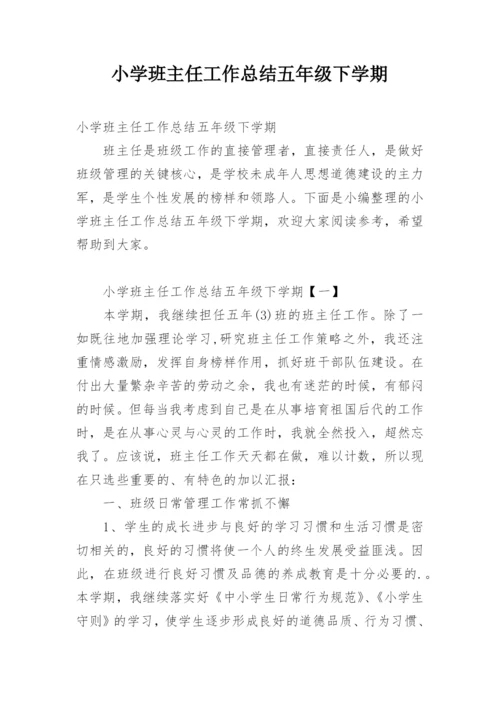 小学班主任工作总结五年级下学期

小学班主任工作总结五年级下学期

班主任是班级工作的直接管理者，直接责任人，是做好班级管理的关键核心，是学校未成年人思想道德建设的主力军，是学生个性发展的榜样和领路人。下面是小编整理的小学班主任工作总结五年级下学期，欢迎大家阅读参考，希望帮助到大家。

小学班主任工作总结五年级下学期【一】

本学期，我继续担任五年(3)班的班主任工作。除了一如既往地加强理论学习,研究班主任工作策略之外，我还注重情感激励，发挥自身榜样作用，抓好班干部队伍建设。在付出大量繁杂辛苦的劳动之余，我也有迷茫的时候，有郁闷的时候。但每当我考虑到自己是在从事培育祖国后代的工作时，是在从事心灵与心灵的工作时，我就全然投入，超然忘我了。应该说，班主任工作天天都在做，难以计数，所以现在只选些重要的、有特色的加以汇报：

一、班级日常管理工作常抓不懈

1、学生的成长进步与良好的学习习惯和生活习惯是密切相关的，良好的习惯将使一个人的终生发展受益匪浅。因此，在班级进行良好习惯及品德的养成教育是十分必要的.。本学期，我继续落实好《中小学生日常行为规范》、《小学生守则》的学习，使学生逐步形成良好的道德品质、行为习惯、